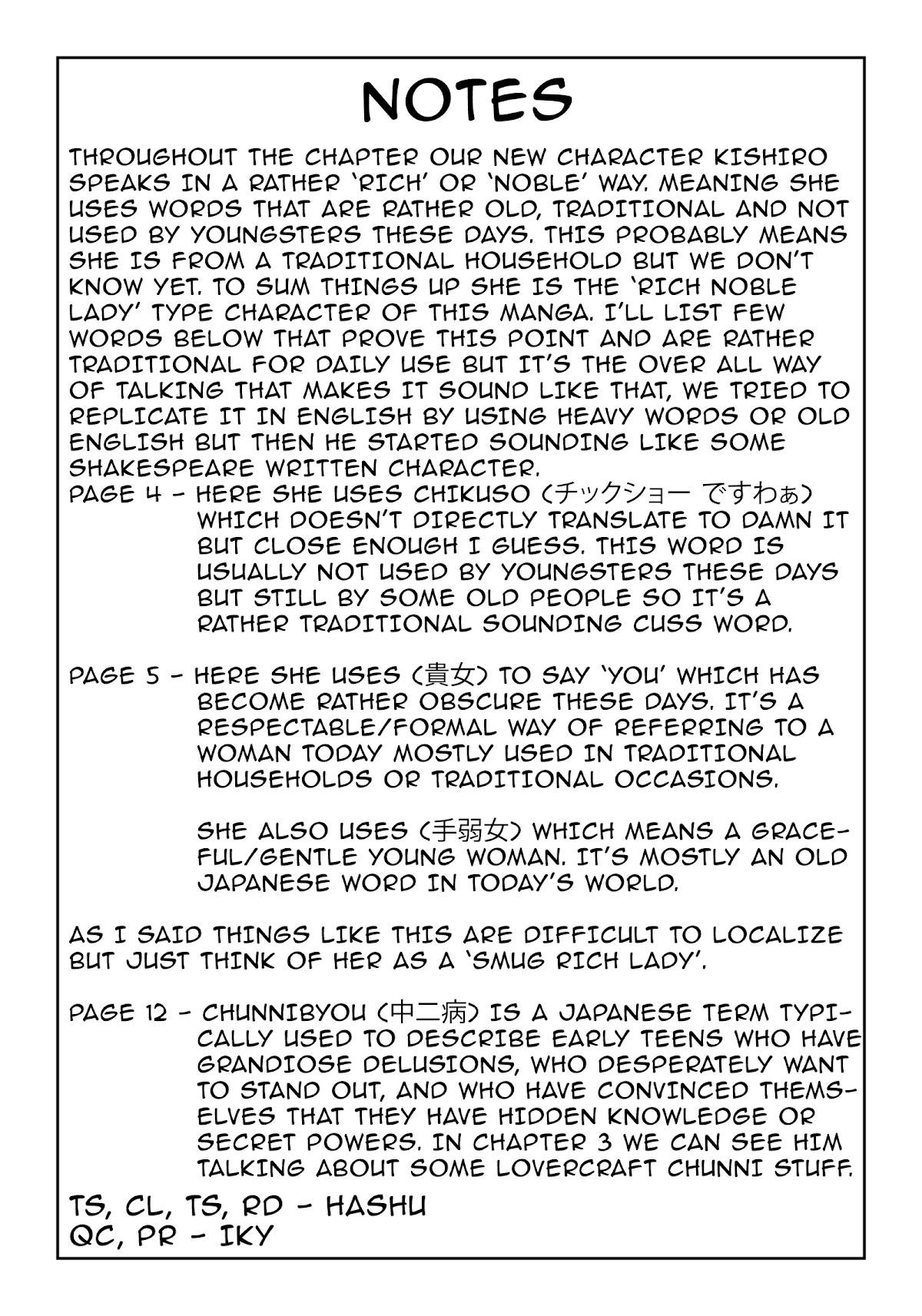 NOTES

THROUGHOUT THE CHAPTER OUR NEW CHARACTER KISHIRO SPEAKS IN A RATHER 'RICH' OR 'NOBLE' WAY. MEANING SHE USES WORDS THAT ARE RATHER OLD, TRADITIONAL AND NOT USED BY YOUNGSTERS THESE DAYS. THIS PROBABLY MEANS SHE IS FROM A TRADITIONAL HOUSEHOLD BUT WE DON'T KNOW YET. TO SUM THINGS UP SHE IS THE 'RICH NOBLE LADY' TYPE CHARACTER OF THIS MANGA. I'LL LIST FEW WORDS BELOW THAT PROVE THIS POINT AND ARE RATHER TRADITIONAL FOR DAILY USE BUT IT'S THE OVER ALL WAY OF TALKING THAT MAKES IT SOUND LIKE THAT, WE TRIED TO REPLICATE IT IN ENGLISH BY USING HEAVY WORDS OR OLD ENGLISH BUT THEN HE STARTED SOUNDING LIKE SOME SHAKESPEARE WRITTEN CHARACTER.

PAGE 4 - HERE SHE USES CHIKUSO (チックショー ですわぁ) WHICH DOESN'T DIRECTLY TRANSLATE TO DAMN IT BUT CLOSE ENOUGH I GUESS. THIS WORD IS USUALLY NOT USED BY YOUNGSTERS THESE DAYS BUT STILL BY SOME OLD PEOPLE SO IT'S A RATHER TRADITIONAL SOUNDING CUSS WORD.

PAGE 5 - HERE SHE USES (貴女) TO SAY 'YOU' WHICH HAS BECOME RATHER OBSCURE THESE DAYS. IT'S A RESPECTABLE/FORMAL WAY OF REFERRING TO A WOMAN TODAY MOSTLY USED IN TRADITIONAL HOUSEHOLDS OR TRADITIONAL OCCASIONS.

SHE ALSO USES (手弱女) WHICH MEANS A GRACEFUL/GENTLE YOUNG WOMAN. IT'S MOSTLY AN OLD JAPANESE WORD IN TODAY'S WORLD.

AS I SAID THINGS LIKE THIS ARE DIFFICULT TO LOCALIZE BUT JUST THINK OF HER AS A 'SMUG RICH LADY'.

PAGE 12 - CHUNNIBYOU (中二病) IS A JAPANESE TERM TYPICALLY USED TO DESCRIBE EARLY TEENS WHO HAVE GRANDIOSE DELUSIONS, WHO DESPERATELY WANT TO STAND OUT, AND WHO HAVE CONVINCED THEMSELVES THAT THEY HAVE HIDDEN KNOWLEDGE OR SECRET POWERS. IN CHAPTER 3 WE CAN SEE HIM TALKING ABOUT SOME LOVERCRAFT CHUNNI STUFF.

TS, CL, TS, RD - HASHU
QC, PR - IKY